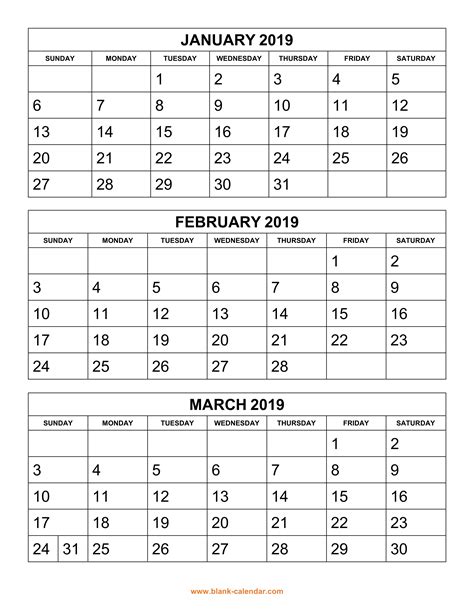 JANUARY 2019

| SUNDAY | MONDAY | TUESDAY | WEDNESDAY | THURSDAY | FRIDAY | SATURDAY |
|---|---|---|---|---|---|---|
| | | 1 | 2 | 3 | 4 | 5 |
| 6 | 7 | 8 | 9 | 10 | 11 | 12 |
| 13 | 14 | 15 | 16 | 17 | 18 | 19 |
| 20 | 21 | 22 | 23 | 24 | 25 | 26 |
| 27 | 28 | 29 | 30 | 31 | | |

FEBRUARY 2019

| SUNDAY | MONDAY | TUESDAY | WEDNESDAY | THURSDAY | FRIDAY | SATURDAY |
|---|---|---|---|---|---|---|
| | | | | | 1 | 2 |
| 3 | 4 | 5 | 6 | 7 | 8 | 9 |
| 10 | 11 | 12 | 13 | 14 | 15 | 16 |
| 17 | 18 | 19 | 20 | 21 | 22 | 23 |
| 24 | 25 | 26 | 27 | 28 | | |

MARCH 2019

| SUNDAY | MONDAY | TUESDAY | WEDNESDAY | THURSDAY | FRIDAY | SATURDAY |
|---|---|---|---|---|---|---|
| | | | | | 1 | 2 |
| 3 | 4 | 5 | 6 | 7 | 8 | 9 |
| 10 | 11 | 12 | 13 | 14 | 15 | 16 |
| 17 | 18 | 19 | 20 | 21 | 22 | 23 |
| 24  31 | 25 | 26 | 27 | 28 | 29 | 30 |

www.blank-calendar.com